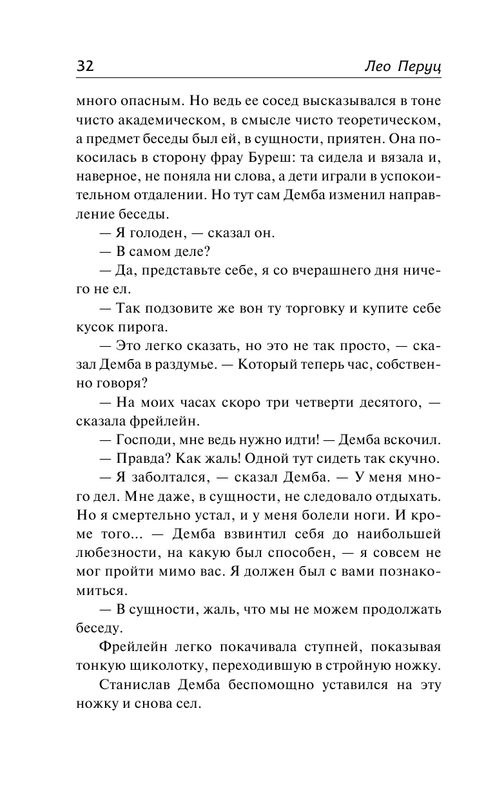 32 Лео Перуц

много опасным. Но ведь ее сосед высказывался в тоне чисто академическом, в смысле чисто теоретическом, а предмет беседы был ей, в сущности, приятен. Она покосилась в сторону фрау Буреш: та сидела и вязала и, наверное, не поняла ни слова, а дети играли в успокоительном отдалении. Но тут сам Демба изменил направление беседы.

— Я голоден, — сказал он.

— В самом деле?

— Да, представьте себе, я со вчерашнего дня ничего не ел.

— Так подзовите же вон ту торговку и купите себе кусок пирога.

— Это легко сказать, но это не так просто, — сказал Демба в раздумье. — Который теперь час, собственно говоря?

— На моих часах скоро три четверти десятого, — сказала фрейлейн.

— Господи, мне ведь нужно идти! — Демба вскочил.

— Правда? Как жаль! Одной тут сидеть так скучно.

— Я заболтался, — сказал Демба. — У меня много дел. Мне даже, в сущности, не следовало отдыхать. Но я смертельно устал, и у меня болели ноги. И кроме того... — Демба взвинтил себя до наибольшей любезности, на какую был способен, — я совсем не мог пройти мимо вас. Я должен был с вами познакомиться.

— В сущности, жаль, что мы не можем продолжать беседу.

Фрейлейн легко покачивала ступней, показывая тонкую щиколотку, переходившую в стройную ножку.

Станислав Демба беспомощно уставился на эту ножку и снова сел.